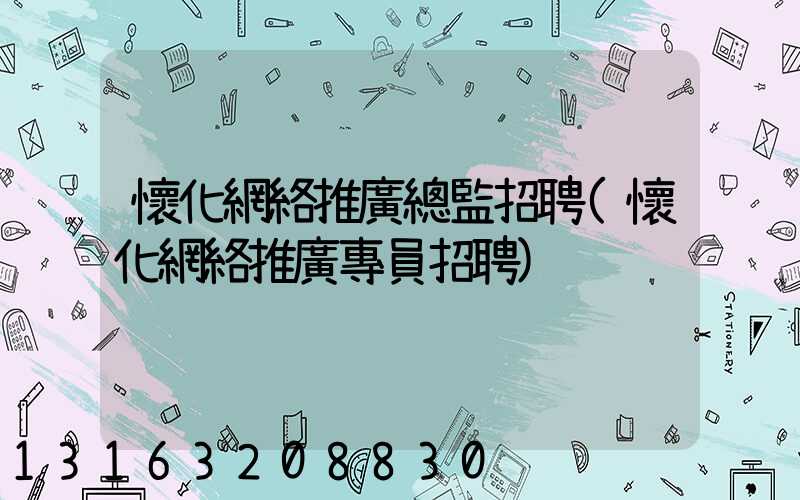 懷化網絡推廣總監招聘(懷化網絡推廣專員招聘)

STATIONERY

13163208830